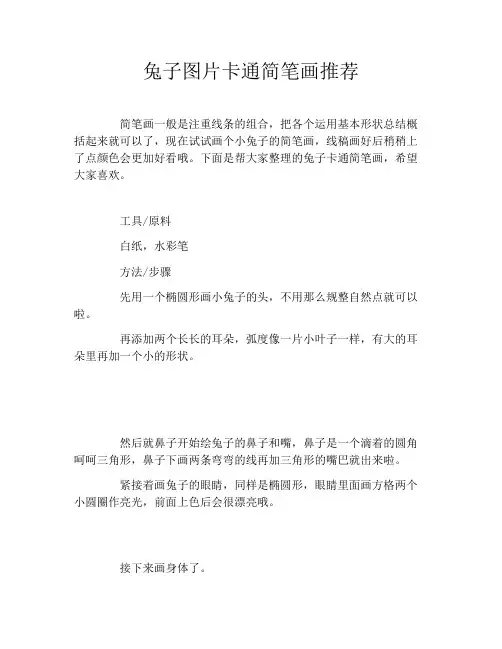 兔子图片卡通简笔画推荐

简笔画一般是注重线条的组合，把各个运用基本形状总结概括起来就可以了，现在试试画个小兔子的简笔画，线稿画好后稍稍上了点颜色会更加好看哦。下面是帮大家整理的兔子卡通简笔画，希望大家喜欢。

工具/原料

白纸，水彩笔

方法/步骤

先用一个椭圆形画小兔子的头，不用那么规整自然点就可以啦。

再添加两个长长的耳朵，弧度像一片小叶子一样，有大的耳朵里再加一个小的形状。

然后就鼻子开始绘兔子的鼻子和嘴，鼻子是一个滴着的圆角呵呵三角形，鼻子下画两条弯弯的线再加三角形的嘴巴就出来啦。

紧接着画兔子的眼睛，同样是椭圆形，眼睛里面画方格两个小圆圈作亮光，前面上色后会很漂亮哦。

接下来画身体了。